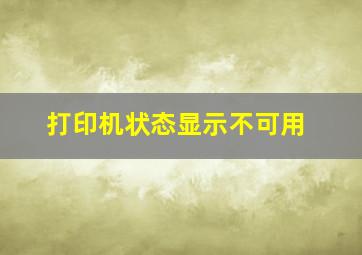 打印机状态显示不可用